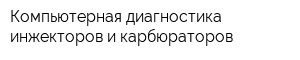 Компьютерная диагностика инжекторов и карбюраторов